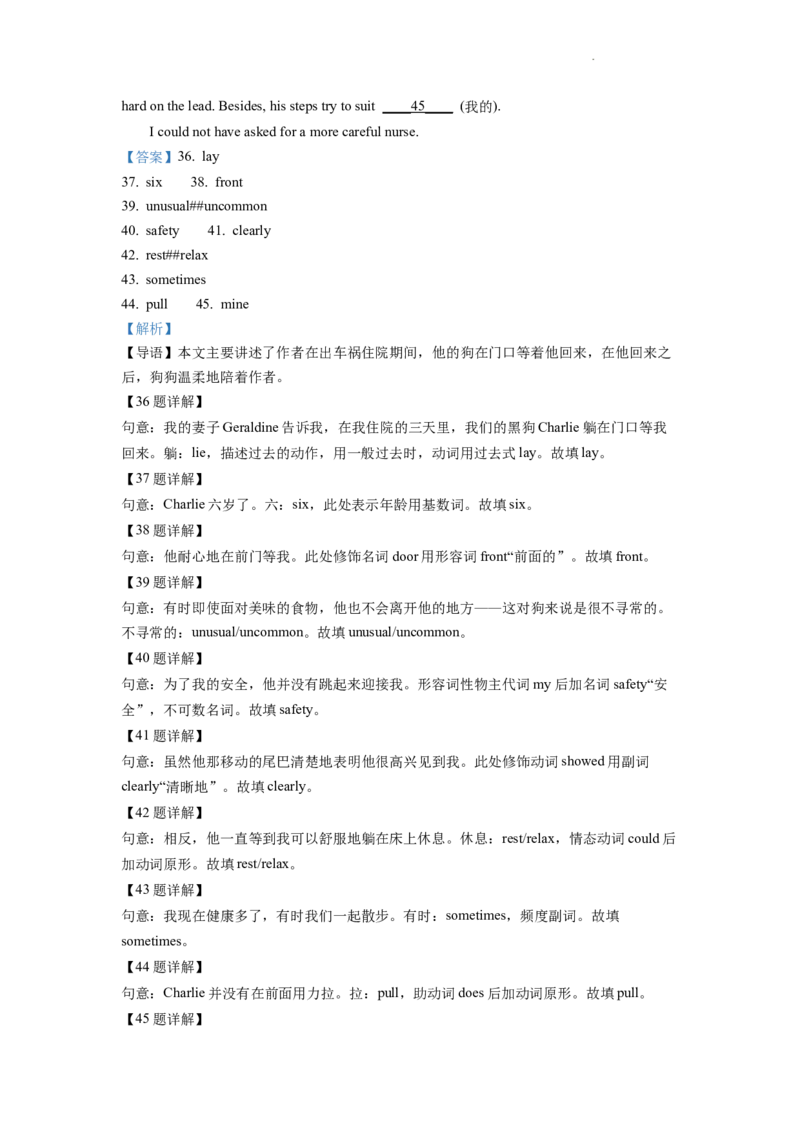 hard on the lead. Besides, his steps try to suit ____45____ (我的).

I could not have asked for a more careful nurse.

【答案】36. lay

37. six 38. front

39. unusual##uncommon

40. safety 41. clearly

42. rest##relax

43. sometimes

44. pull 45. mine

【解析】

【导语】本文主要讲述了作者在出车祸住院期间，他的狗在门口等着他回来，在他回来之后，狗狗温柔地陪着作者。

【36题详解】

句意：我的妻子Geraldine告诉我，在我住院的三天里，我们的黑狗Charlie躺在门口等我回来。躺：lie，描述过去的动作，用一般过去时，动词用过去式lay。故填lay。

【37题详解】

句意：Charlie六岁了。六：six，此处表示年龄用基数词。故填six。

【38题详解】

句意：他耐心地在前门等我。此处修饰名词door用形容词front“前面的”。故填front。

【39题详解】

句意：有时即使面对美味的食物，他也不会离开他的地方——这对狗来说是很不寻常的。不寻常的：unusual/uncommon。故填unusual/uncommon。

【40题详解】

句意：为了我的安全，他并没有跳起来迎接我。形容词性物主代词my后加名词safety“安全”，不可数名词。故填safety。

【41题详解】

句意：虽然他那移动的尾巴清楚地表明他很高兴见到我。此处修饰动词showed用副词clearly“清晰地”。故填clearly。

【42题详解】

句意：相反，他一直等到我可以舒服地躺在床上休息。休息：rest/relax，情态动词could后加动词原形。故填rest/relax。

【43题详解】

句意：我现在健康多了，有时我们一起散步。有时：sometimes，频度副词。故填sometimes。

【44题详解】

句意：Charlie并没有在前面用力拉。拉：pull，助动词does后加动词原形。故填pull。

【45题详解】